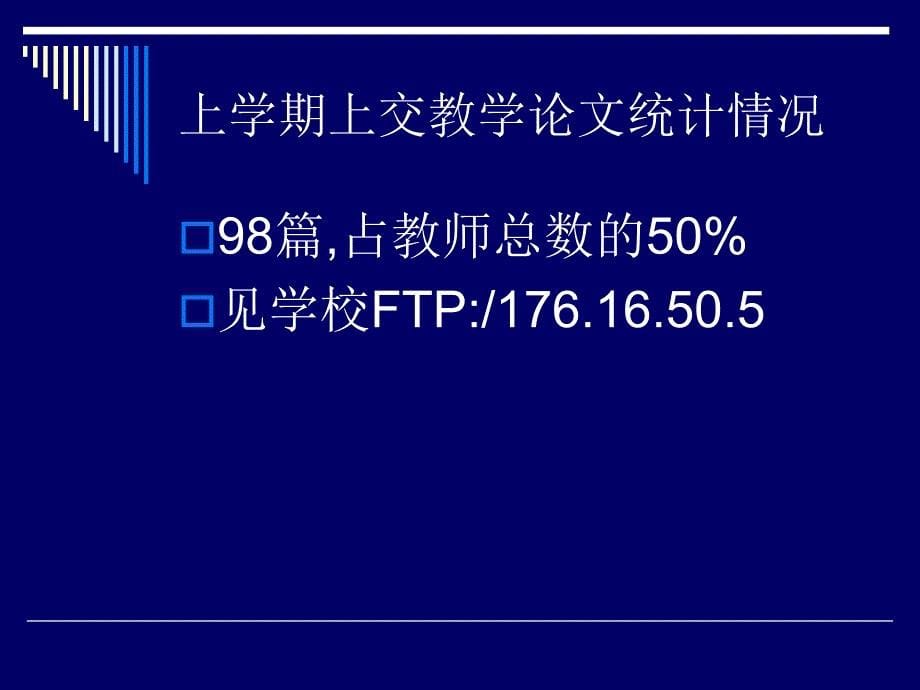 上学期上交教学论文统计情况

98篇,占教师总数的50%

见学校FTP:/176.16.50.5